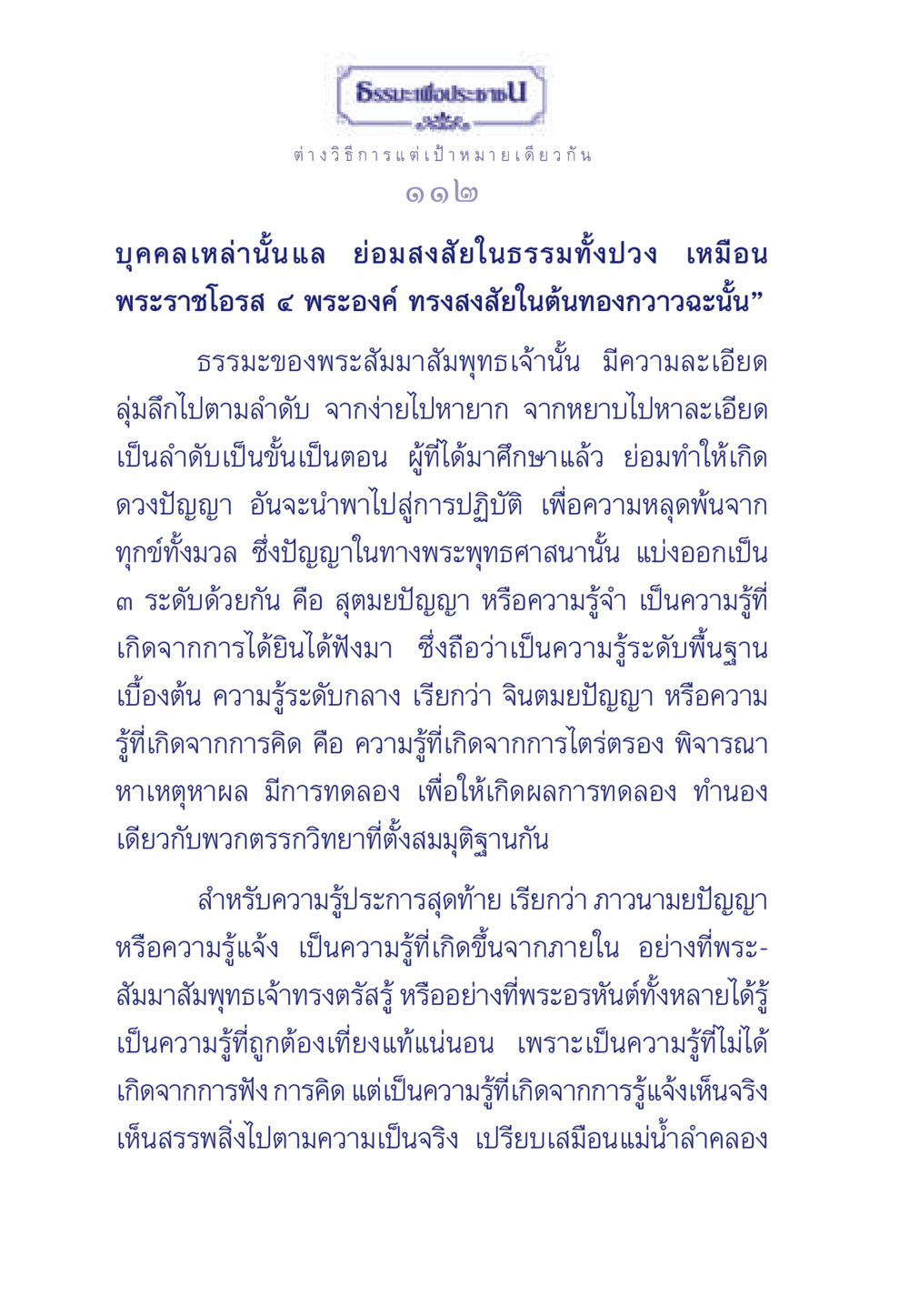 ธรรมะเพื่อประชาชน

ต่างวิธีการแต่เป้าหมายเดียวกัน

๑๑๒

บุคคลเหล่านั้นแล ย่อมสงสัยในธรรมทั้งปวง เหมือนพระราชโอรส ๔ พระองค์ ทรงสงสัยในต้นทองกวาวฉะนั้น”

ธรรมะของพระสัมมาสัมพุทธเจ้านั้น มีความละเอียดลุ่มลึกไปตามลำดับ จากง่ายไปหายาก จากหยาบไปหาละเอียด เป็นลำดับเป็นขั้นเป็นตอน ผู้ที่ได้มาศึกษาแล้ว ย่อมทำให้เกิดดวงปัญญา อันจะนำพาไปสู่การปฏิบัติ เพื่อความหลุดพ้นจากทุกข์ทั้งมวล ซึ่งปัญญาในทางพระพุทธศาสนานั้น แบ่งออกเป็น ๓ ระดับด้วยกัน คือ สุตมยปัญญา หรือความรู้จำ เป็นความรู้ที่เกิดจากการได้ยินได้ฟังมา ซึ่งถือว่าเป็นความรู้ระดับพื้นฐานเบื้องต้น ความรู้ระดับกลาง เรียกว่า จินตมยปัญญา หรือความรู้ที่เกิดจากการคิด คือ ความรู้ที่เกิดจากการไตร่ตรอง พิจารณาหาเหตุหาผล มีการทดลอง เพื่อให้เกิดผลการทดลอง ทำนองเดียวกับพวกตรรกวิทยาที่ตั้งสมมุติฐานกัน

สำหรับความรู้ประการสุดท้าย เรียกว่า ภาวนามยปัญญา หรือความรู้แจ้ง เป็นความรู้ที่เกิดขึ้นจากภายใน อย่างที่พระสัมมาสัมพุทธเจ้าทรงตรัสรู้ หรืออย่างที่พระอรหันต์ทั้งหลายได้รู้ เป็นความรู้ที่ถูกต้องเที่ยงแท้แน่นอน เพราะเป็นความรู้ที่ไม่ได้เกิดจากการฟัง การคิด แต่เป็นความรู้ที่เกิดจากการรู้แจ้งเห็นจริง เห็นสรรพสิ่งไปตามความเป็นจริง เปรียบเสมือนแม่น้ำลำคลอง